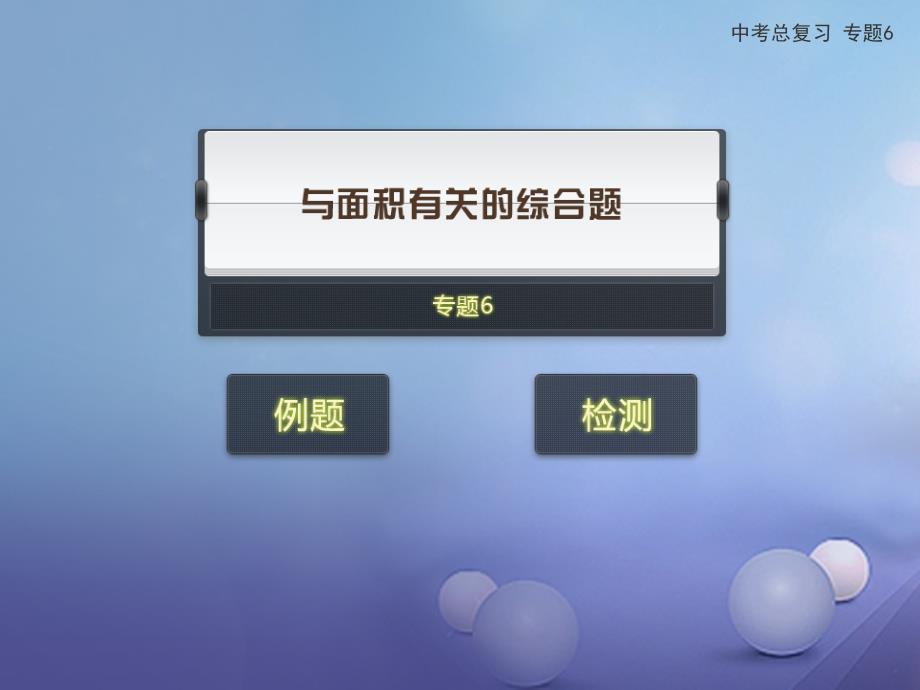 中考总复习 专题6

与面积有关的综合题

专题6

例题

检测